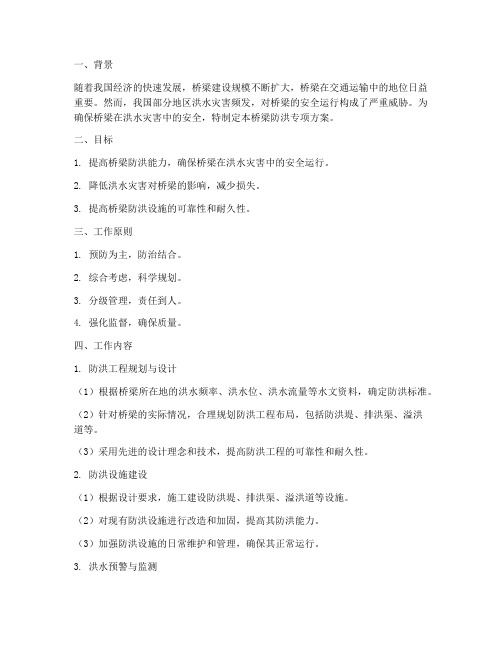 一、背景

随着我国经济的快速发展，桥梁建设规模不断扩大，桥梁在交通运输中的地位日益重要。然而，我国部分地区洪水灾害频发，对桥梁的安全运行构成了严重威胁。为确保桥梁在洪水灾害中的安全，特制定本桥梁防洪专项方案。

二、目标

1. 提高桥梁防洪能力，确保桥梁在洪水灾害中的安全运行。

2. 降低洪水灾害对桥梁的影响，减少损失。

3. 提高桥梁防洪设施的可靠性和耐久性。

三、工作原则

1. 预防为主，防治结合。

2. 综合考虑，科学规划。

3. 分级管理，责任到人。

4. 强化监督，确保质量。

四、工作内容

1. 防洪工程规划与设计

（1）根据桥梁所在地的洪水频率、洪水位、洪水流量等水文资料，确定防洪标准。

（2）针对桥梁的实际情况，合理规划防洪工程布局，包括防洪堤、排洪渠、溢洪道等。

（3）采用先进的设计理念和技术，提高防洪工程的可靠性和耐久性。

2. 防洪设施建设

（1）根据设计要求，施工建设防洪堤、排洪渠、溢洪道等设施。

（2）对现有防洪设施进行改造和加固，提高其防洪能力。

（3）加强防洪设施的日常维护和管理，确保其正常运行。

3. 洪水预警与监测